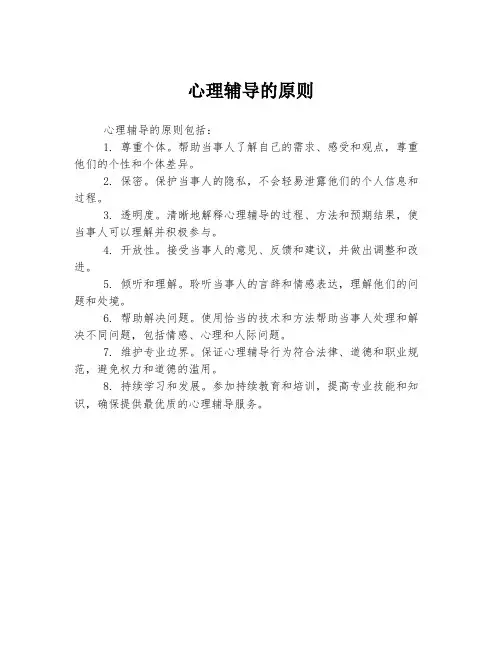 心理辅导的原则

心理辅导的原则包括：

1. 尊重个体。帮助当事人了解自己的需求、感受和观点，尊重他们的个性和个体差异。

2. 保密。保护当事人的隐私，不会轻易泄露他们的个人信息和过程。

3. 透明度。清晰地解释心理辅导的过程、方法和预期结果，使当事人可以理解并积极参与。

4. 开放性。接受当事人的意见、反馈和建议，并做出调整和改进。

5. 倾听和理解。聆听当事人的言辞和情感表达，理解他们的问题和处境。

6. 帮助解决问题。使用恰当的技术和方法帮助当事人处理和解决不同问题，包括情感、心理和人际问题。

7. 维护专业边界。保证心理辅导行为符合法律、道德和职业规范，避免权力和道德的滥用。

8. 持续学习和发展。参加持续教育和培训，提高专业技能和知识，确保提供最优质的心理辅导服务。